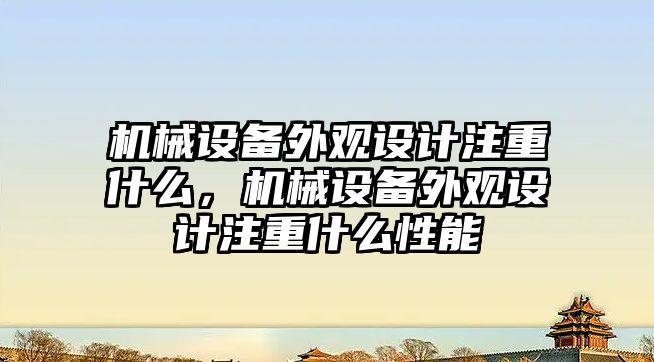 机械设备外观设计注重什么，机械设备外观设计注重什么性能